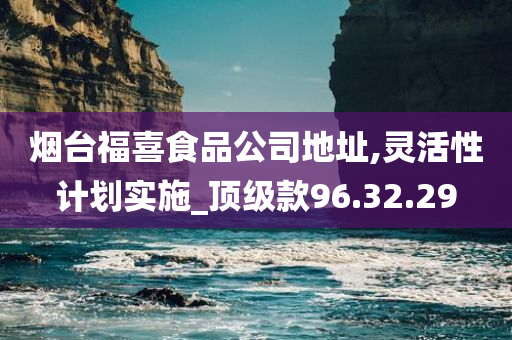 烟台福喜食品公司地址,灵活性计划实施_顶级款96.32.29